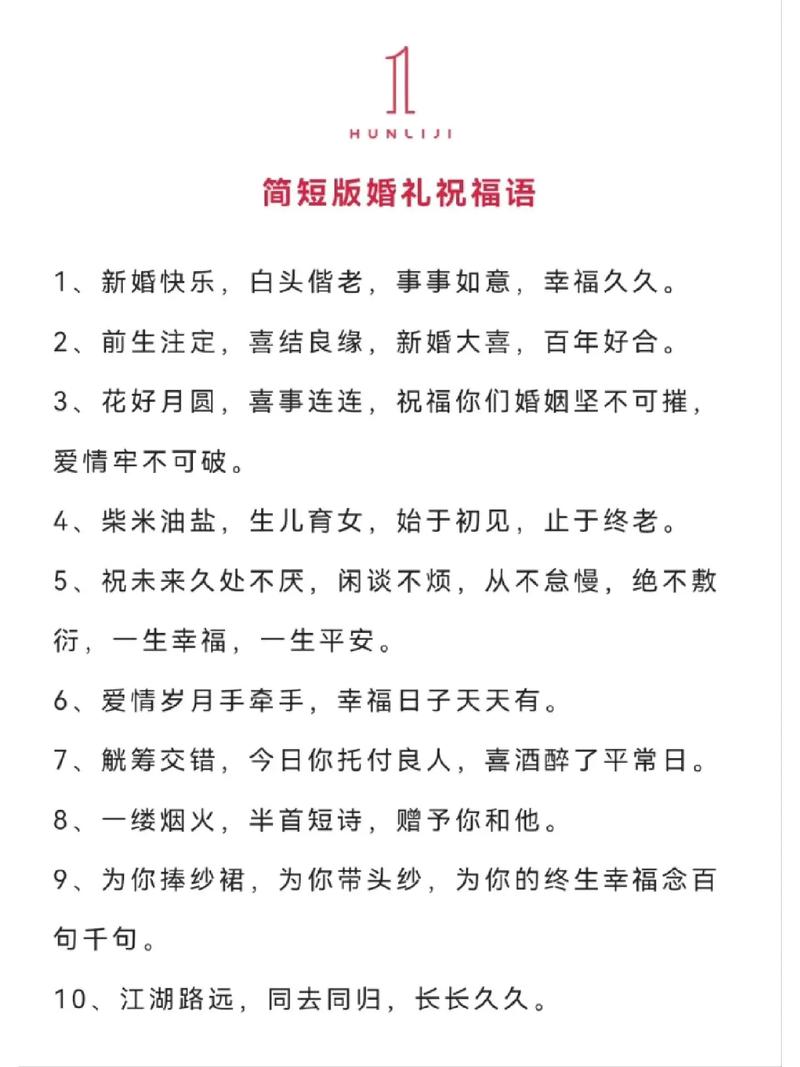 HUNLIJI

简短版婚礼祝福语

1、新婚快乐，白头偕老，事事如意，幸福久久。

2、前生注定，喜结良缘，新婚大喜，百年好合。

3、花好月圆，喜事连连，祝福你们婚姻坚不可摧，爱情牢不可破。

4、柴米油盐，生儿育女，始于初见，止于终老。

5、祝未来久处不厌，闲谈不烦，从不怠慢，绝不敷衍，一生幸福，一生平安。

6、爱情岁月手牵手，幸福日子天天有。

7、觥筹交错，今日你托付良人，喜酒醉了平常日。

8、一缕烟火，半首短诗，赠予你和他。

9、为你捧纱裙，为你带头纱，为你的终生幸福念百句千句。

10、江湖路远，同去同归，长长久久。